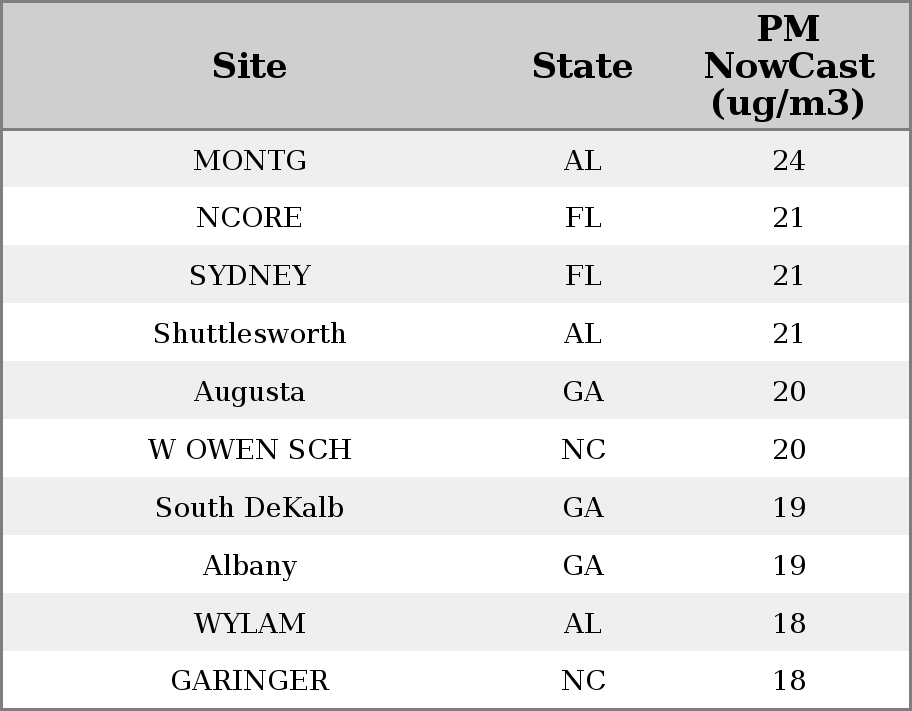 | Site | State | PM NowCast (ug/m3) |
|---|---|---|
| MONTG | AL | 24 |
| NCORE | FL | 21 |
| SYDNEY | FL | 21 |
| Shuttlesworth | AL | 21 |
| Augusta | GA | 20 |
| W OWEN SCH | NC | 20 |
| South DeKalb | GA | 19 |
| Albany | GA | 19 |
| WYLAM | AL | 18 |
| GARINGER | NC | 18 |